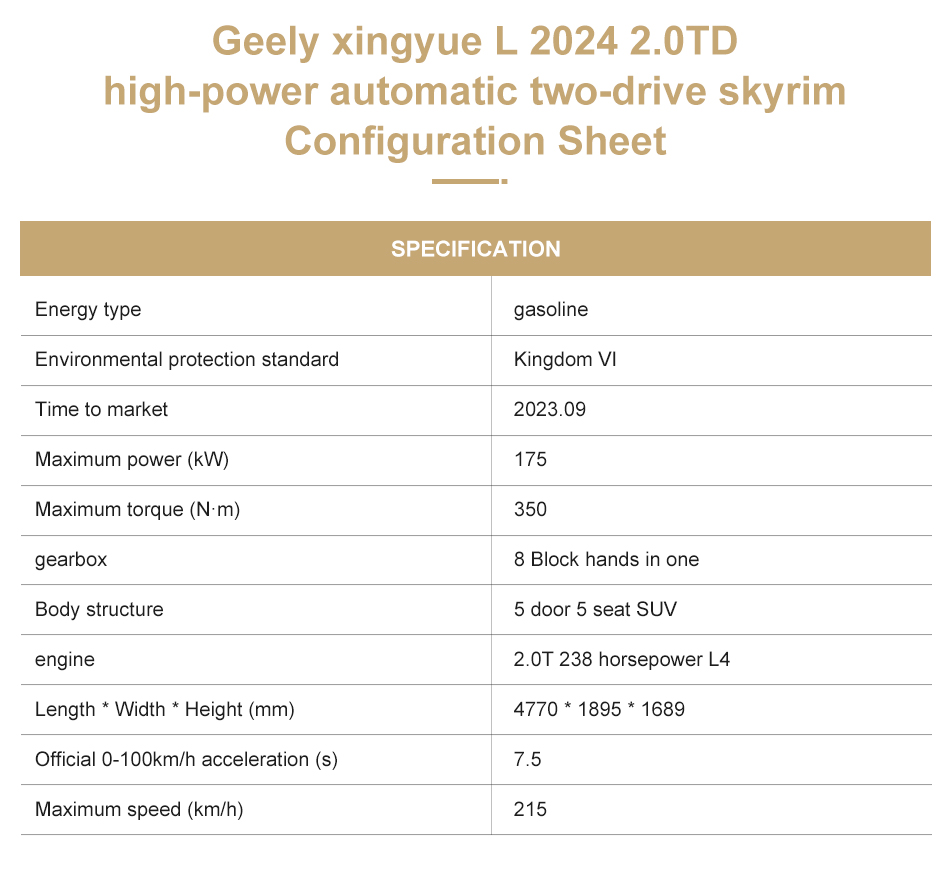 Geely xingyue L 2024 2.0TD high-power automatic two-drive skyrim Configuration Sheet

| SPECIFICATION | |
|---|---|
| Energy type | gasoline |
| Environmental protection standard | Kingdom VI |
| Time to market | 2023.09 |
| Maximum power (kW) | 175 |
| Maximum torque (N·m) | 350 |
| gearbox | 8 Block hands in one |
| Body structure | 5 door 5 seat SUV |
| engine | 2.0T 238 horsepower L4 |
| Length * Width * Height (mm) | 4770 * 1895 * 1689 |
| Official 0-100km/h acceleration (s) | 7.5 |
| Maximum speed (km/h) | 215 |